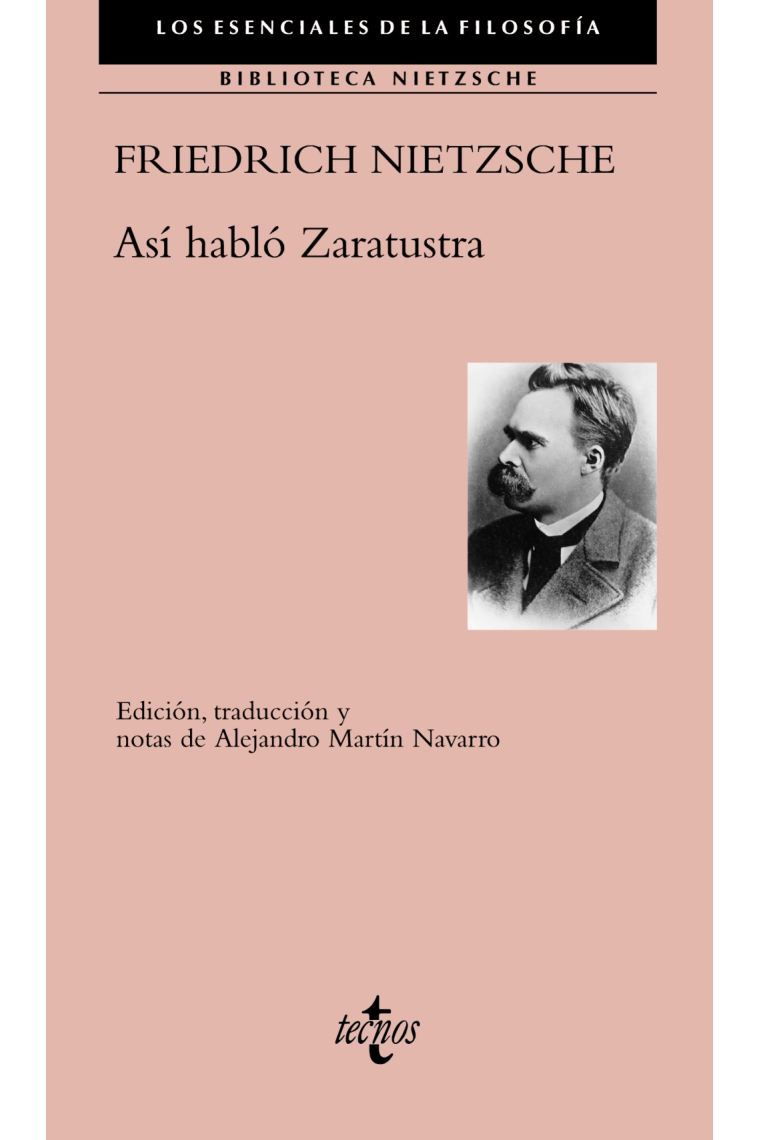 LOS ESENCIALES DE LA FILOSOFÍA

BIBLIOTECA NIETZSCHE

FRIEDRICH NIETZSCHE

Así habló Zaratustra

Edición, traducción y notas de Alejandro Martín Navarro

tecnos